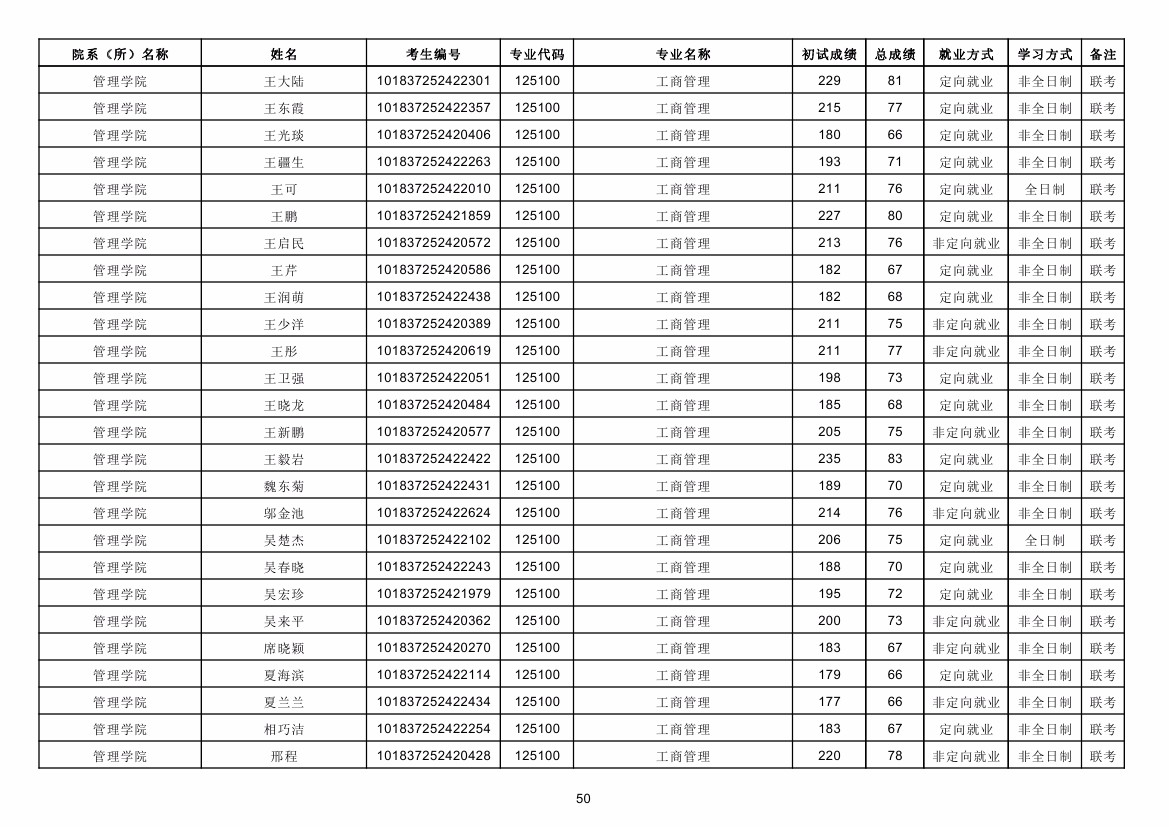 | 院系（所）名称 | 姓名 | 考生编号 | 专业代码 | 专业名称 | 初试成绩 | 总成绩 | 就业方式 | 学习方式 | 备注 |
|---|---|---|---|---|---|---|---|---|---|
| 管理学院 | 王大陆 | 101837252422301 | 125100 | 工商管理 | 229 | 81 | 定向就业 | 非全日制 | 联考 |
| 管理学院 | 王东霞 | 101837252422357 | 125100 | 工商管理 | 215 | 77 | 定向就业 | 非全日制 | 联考 |
| 管理学院 | 王光琰 | 101837252420406 | 125100 | 工商管理 | 180 | 66 | 定向就业 | 非全日制 | 联考 |
| 管理学院 | 王疆生 | 101837252422263 | 125100 | 工商管理 | 193 | 71 | 定向就业 | 非全日制 | 联考 |
| 管理学院 | 王可 | 101837252422010 | 125100 | 工商管理 | 211 | 76 | 定向就业 | 全日制 | 联考 |
| 管理学院 | 王鹏 | 101837252421859 | 125100 | 工商管理 | 227 | 80 | 定向就业 | 非全日制 | 联考 |
| 管理学院 | 王启民 | 101837252420572 | 125100 | 工商管理 | 213 | 76 | 非定向就业 | 非全日制 | 联考 |
| 管理学院 | 王芹 | 101837252420586 | 125100 | 工商管理 | 182 | 67 | 定向就业 | 非全日制 | 联考 |
| 管理学院 | 王润萌 | 101837252422438 | 125100 | 工商管理 | 182 | 68 | 定向就业 | 非全日制 | 联考 |
| 管理学院 | 王少洋 | 101837252420389 | 125100 | 工商管理 | 211 | 75 | 非定向就业 | 非全日制 | 联考 |
| 管理学院 | 王彤 | 101837252420619 | 125100 | 工商管理 | 211 | 77 | 非定向就业 | 非全日制 | 联考 |
| 管理学院 | 王卫强 | 101837252422051 | 125100 | 工商管理 | 198 | 73 | 定向就业 | 非全日制 | 联考 |
| 管理学院 | 王晓龙 | 101837252420484 | 125100 | 工商管理 | 185 | 68 | 定向就业 | 非全日制 | 联考 |
| 管理学院 | 王新鹏 | 101837252420577 | 125100 | 工商管理 | 205 | 75 | 非定向就业 | 非全日制 | 联考 |
| 管理学院 | 王毅岩 | 101837252422422 | 125100 | 工商管理 | 235 | 83 | 定向就业 | 非全日制 | 联考 |
| 管理学院 | 魏东菊 | 101837252422431 | 125100 | 工商管理 | 189 | 70 | 定向就业 | 非全日制 | 联考 |
| 管理学院 | 邬金池 | 101837252422624 | 125100 | 工商管理 | 214 | 76 | 非定向就业 | 非全日制 | 联考 |
| 管理学院 | 吴楚杰 | 101837252422102 | 125100 | 工商管理 | 206 | 75 | 定向就业 | 全日制 | 联考 |
| 管理学院 | 吴春晓 | 101837252422243 | 125100 | 工商管理 | 188 | 70 | 定向就业 | 非全日制 | 联考 |
| 管理学院 | 吴宏珍 | 101837252421979 | 125100 | 工商管理 | 195 | 72 | 定向就业 | 非全日制 | 联考 |
| 管理学院 | 吴来平 | 101837252420362 | 125100 | 工商管理 | 200 | 73 | 非定向就业 | 非全日制 | 联考 |
| 管理学院 | 席晓颖 | 101837252420270 | 125100 | 工商管理 | 183 | 67 | 非定向就业 | 非全日制 | 联考 |
| 管理学院 | 夏海滨 | 101837252422114 | 125100 | 工商管理 | 179 | 66 | 定向就业 | 非全日制 | 联考 |
| 管理学院 | 夏兰兰 | 101837252422434 | 125100 | 工商管理 | 177 | 66 | 非定向就业 | 非全日制 | 联考 |
| 管理学院 | 相巧洁 | 101837252422254 | 125100 | 工商管理 | 183 | 67 | 定向就业 | 非全日制 | 联考 |
| 管理学院 | 邢程 | 101837252420428 | 125100 | 工商管理 | 220 | 78 | 非定向就业 | 非全日制 | 联考 |

50